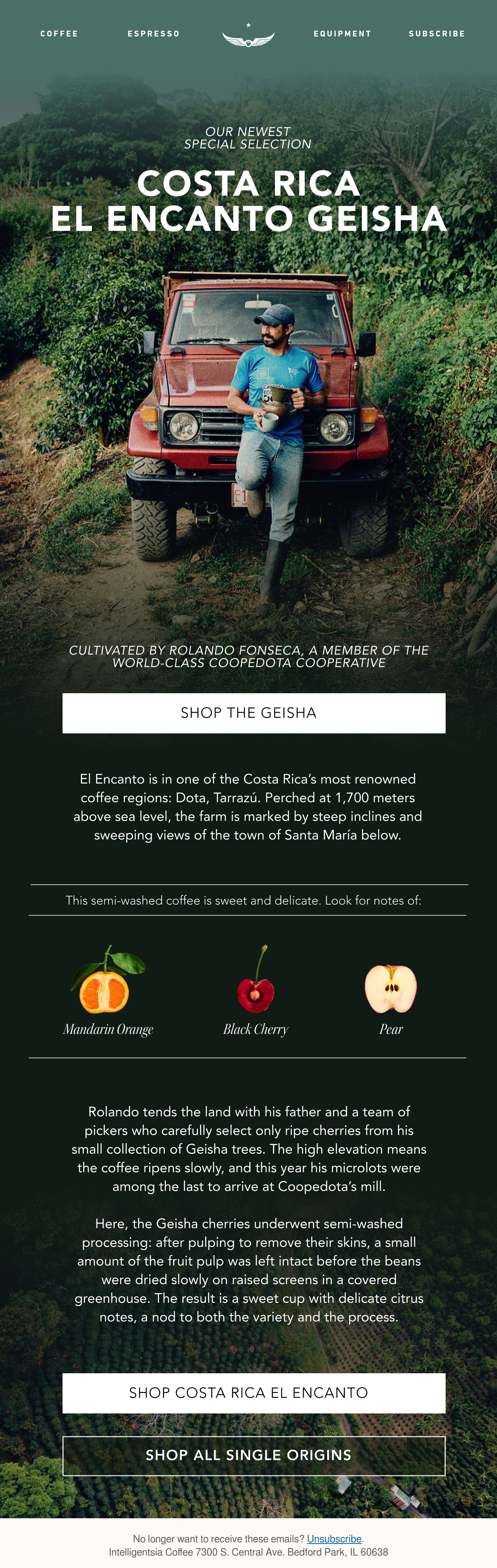 COFFEE ESPRESSO EQUIPMENT SUBSCRIBE

OUR NEWEST SPECIAL SELECTION

COSTA RICA EL ENCANTO GEISHA

CULTIVATED BY ROLANDO FONSECA, A MEMBER OF THE WORLD-CLASS COOPEDOTA COOPERATIVE

SHOP THE GEISHA

El Encanto is in one of the Costa Rica's most renowned coffee regions: Dota, Tarrazú. Perched at 1,700 meters above sea level, the farm is marked by steep inclines and sweeping views of the town of Santa María below.

This semi-washed coffee is sweet and delicate. Look for notes of:

Mandarin Orange

Black Cherry

Pear

Rolando tends the land with his father and a team of pickers who carefully select only ripe cherries from his small collection of Geisha trees. The high elevation means the coffee ripens slowly, and this year his microlots were among the last to arrive at Coopedota's mill.

Here, the Geisha cherries underwent semi-washed processing: after pulping to remove their skins, a small amount of the fruit pulp was left intact before the beans were dried slowly on raised screens in a covered greenhouse. The result is a sweet cup with delicate citrus notes, a nod to both the variety and the process.

SHOP COSTA RICA EL ENCANTO

SHOP ALL SINGLE ORIGINS

No longer want to receive these emails? Unsubscribe.
Intelligentsia Coffee 7300 S. Central Ave. Bedford Park, IL 60638